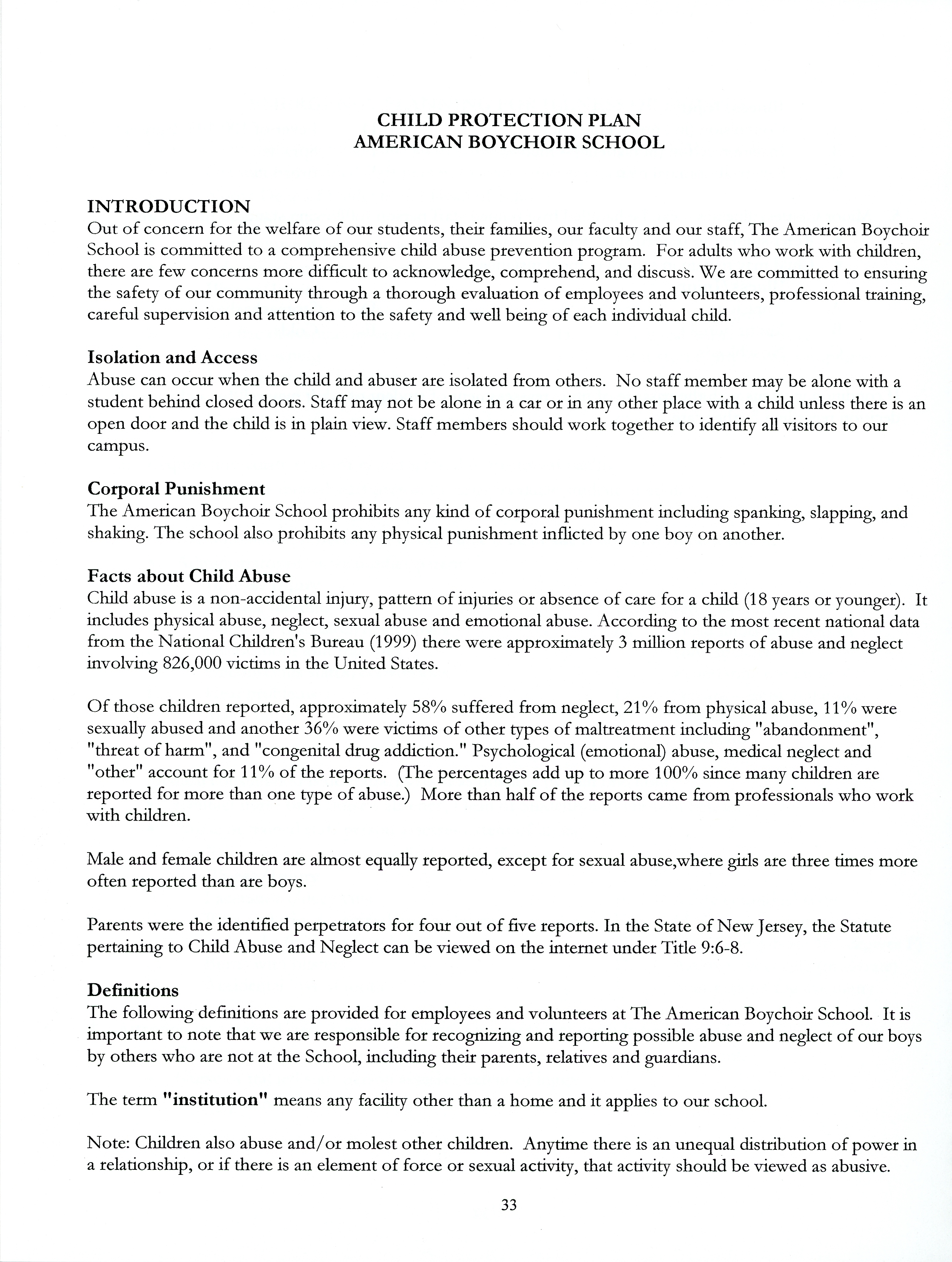 CHILD PROTECTION PLAN
AMERICAN BOYCHOIR SCHOOL

INTRODUCTION
Out of concern for the welfare of our students, their families, our faculty and our staff, The American Boychoir School is committed to a comprehensive child abuse prevention program. For adults who work with children, there are few concerns more difficult to acknowledge, comprehend, and discuss. We are committed to ensuring the safety of our community through a thorough evaluation of employees and volunteers, professional training, careful supervision and attention to the safety and well being of each individual child.

Isolation and Access
Abuse can occur when the child and abuser are isolated from others. No staff member may be alone with a student behind closed doors. Staff may not be alone in a car or in any other place with a child unless there is an open door and the child is in plain view. Staff members should work together to identify all visitors to our campus.

Corporal Punishment
The American Boychoir School prohibits any kind of corporal punishment including spanking, slapping, and shaking. The school also prohibits any physical punishment inflicted by one boy on another.

Facts about Child Abuse
Child abuse is a non-accidental injury, pattern of injuries or absence of care for a child (18 years or younger). It includes physical abuse, neglect, sexual abuse and emotional abuse. According to the most recent national data from the National Children's Bureau (1999) there were approximately 3 million reports of abuse and neglect involving 826,000 victims in the United States.

Of those children reported, approximately 58% suffered from neglect, 21% from physical abuse, 11% were sexually abused and another 36% were victims of other types of maltreatment including "abandonment", "threat of harm", and "congenital drug addiction." Psychological (emotional) abuse, medical neglect and "other" account for 11% of the reports. (The percentages add up to more 100% since many children are reported for more than one type of abuse.) More than half of the reports came from professionals who work with children.

Male and female children are almost equally reported, except for sexual abuse,where girls are three times more often reported than are boys.

Parents were the identified perpetrators for four out of five reports. In the State of New Jersey, the Statute pertaining to Child Abuse and Neglect can be viewed on the internet under Title 9:6-8.

Definitions
The following definitions are provided for employees and volunteers at The American Boychoir School. It is important to note that we are responsible for recognizing and reporting possible abuse and neglect of our boys by others who are not at the School, including their parents, relatives and guardians.

The term "institution" means any facility other than a home and it applies to our school.

Note: Children also abuse and/or molest other children. Anytime there is an unequal distribution of power in a relationship, or if there is an element of force or sexual activity, that activity should be viewed as abusive.

33